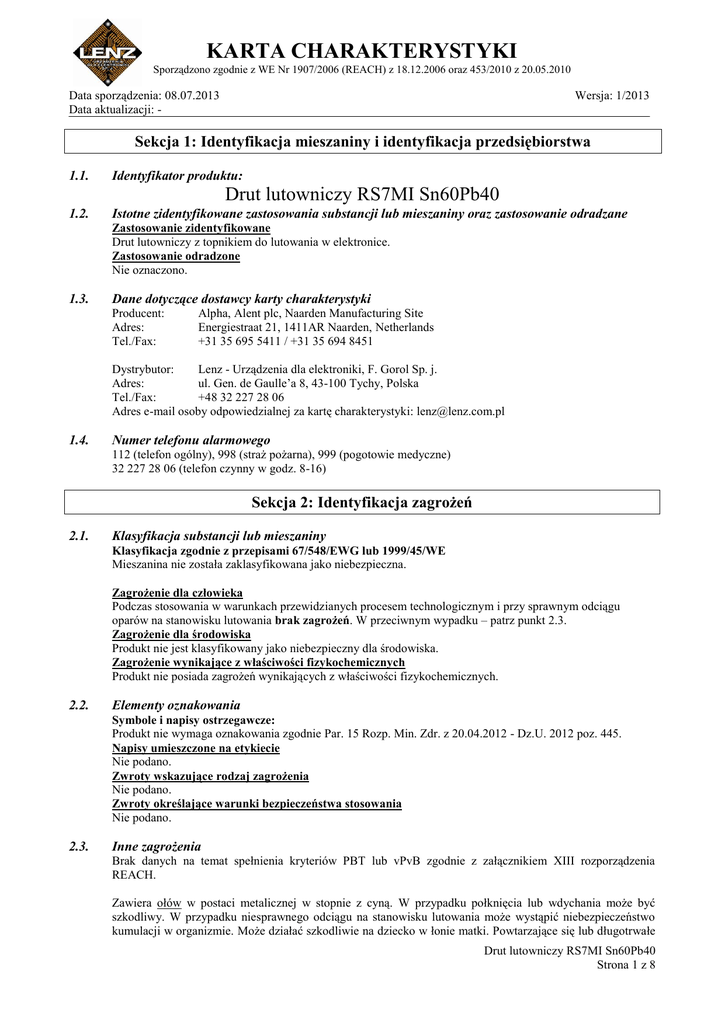 LENZ

KARTA CHARAKTERYSTYKI

Sporządzono zgodnie z WE Nr 1907/2006 (REACH) z 18.12.2006 oraz 453/2010 z 20.05.2010

Data sporządzenia: 08.07.2013
Data aktualizacji: -

Wersja: 1/2013

Sekcja 1: Identyfikacja mieszaniny i identyfikacja przedsiębiorstwa

1.1. Identyfikator produktu:
Drut lutowniczy RS7MI Sn60Pb40

1.2. Istotne zidentyfikowane zastosowania substancji lub mieszaniny oraz zastosowanie odradzane
Zastosowanie zidentyfikowane
Drut lutowniczy z topnikiem do lutowania w elektronice.
Zastosowanie odradzone
Nie oznaczono.

1.3. Dane dotyczące dostawcy karty charakterystyki
Producent: Alpha, Alent plc, Naarden Manufacturing Site
Adres: Energiestraat 21, 1411AR Naarden, Netherlands
Tel./Fax: +31 35 695 5411 / +31 35 694 8451

Dystrybutor: Lenz - Urządzenia dla elektroniki, F. Gorol Sp. j.
Adres: ul. Gen. de Gaulle'a 8, 43-100 Tychy, Polska
Tel./Fax: +48 32 227 28 06
Adres e-mail osoby odpowiedzialnej za kartę charakterystyki: lenz@lenz.com.pl

1.4. Numer telefonu alarmowego
112 (telefon ogólny), 998 (straż pożarna), 999 (pogotowie medyczne)
32 227 28 06 (telefon czynny w godz. 8-16)

Sekcja 2: Identyfikacja zagrożeń

2.1. Klasyfikacja substancji lub mieszaniny
Klasyfikacja zgodnie z przepisami 67/548/EWG lub 1999/45/WE
Mieszanina nie została zaklasyfikowana jako niebezpieczna.

Zagrożenie dla człowieka
Podczas stosowania w warunkach przewidzianych procesem technologicznym i przy sprawnym odciągu oparów na stanowisku lutowania brak zagrożeń. W przeciwnym wypadku – patrz punkt 2.3.
Zagrożenie dla środowiska
Produkt nie jest klasyfikowany jako niebezpieczny dla środowiska.
Zagrożenie wynikające z właściwości fizykochemicznych
Produkt nie posiada zagrożeń wynikających z właściwości fizykochemicznych.

2.2. Elementy oznakowania
Symbole i napisy ostrzegawcze:
Produkt nie wymaga oznakowania zgodnie Par. 15 Rozp. Min. Zdr. z 20.04.2012 - Dz.U. 2012 poz. 445.
Napisy umieszczone na etykiecie
Nie podano.
Zwroty wskazujące rodzaj zagrożenia
Nie podano.
Zwroty określające warunki bezpieczeństwa stosowania
Nie podano.

2.3. Inne zagrożenia
Brak danych na temat spełnienia kryteriów PBT lub vPvB zgodnie z załącznikiem XIII rozporządzenia REACH.

Zawiera ołów w postaci metalicznej w stopnie z cyną. W przypadku połknięcia lub wdychania może być szkodliwy. W przypadku niesprawnego odciągu na stanowisku lutowania może wystąpić niebezpieczeństwo kumulacji w organizmie. Może działać szkodliwie na dziecko w łonie matki. Powtarzające się lub długotrwałe

Drut lutowniczy RS7MI Sn60Pb40
Strona 1 z 8